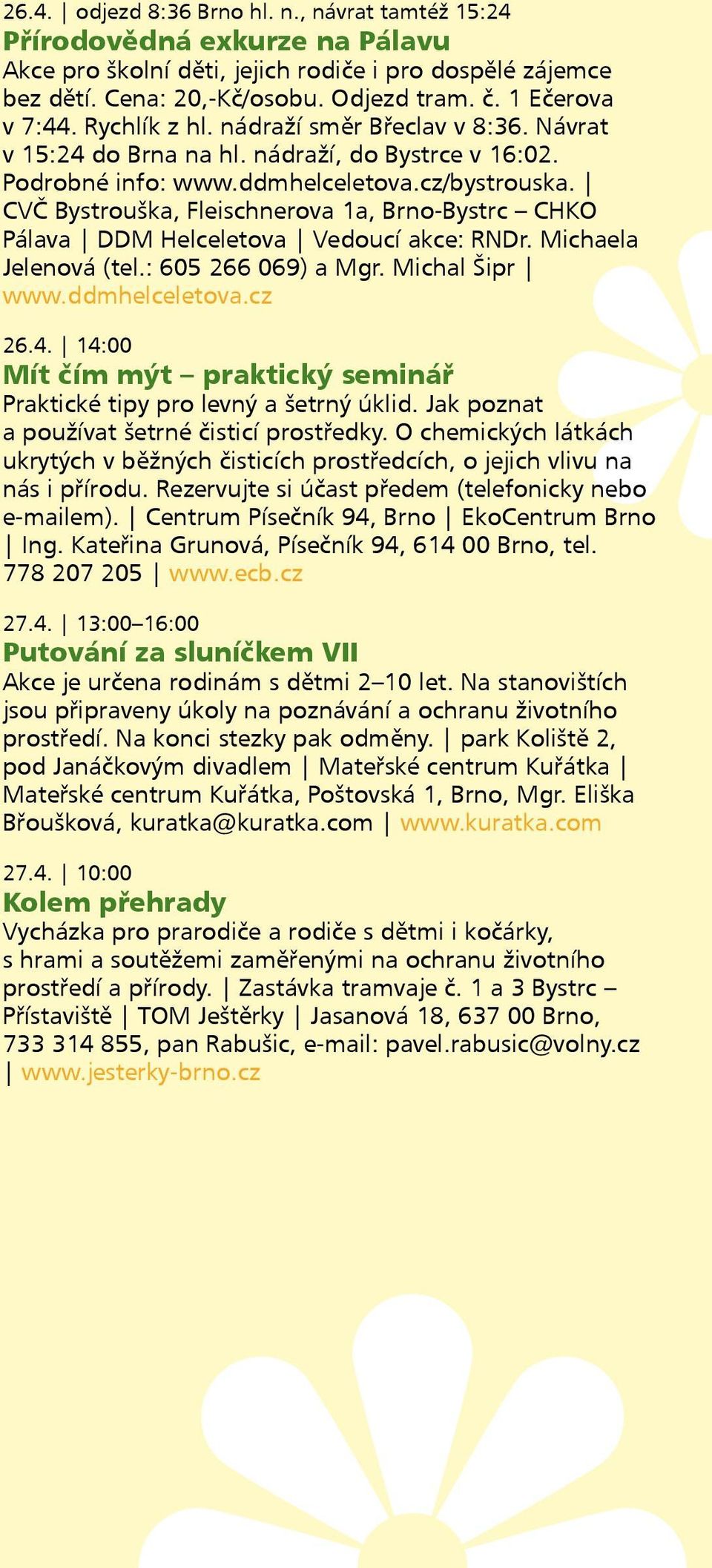 26.4. | odjezd 8:36 Brno hl. n., návrat tamtéž 15:24
Přírodovědná exkurze na Pálavu
Akce pro školní děti, jejich rodiče i pro dospělé zájemce bez dětí. Cena: 20,-Kč/osobu. Odjezd tram. č. 1 Ečerova v 7:44. Rychlík z hl. nádraží směr Břeclav v 8:36. Návrat v 15:24 do Brna na hl. nádraží, do Bystrce v 16:02. Podrobné info: www.ddmhelceletova.cz/bystrouska. | CVČ Bystrouška, Fleischnerova 1a, Brno-Bystrc – CHKO Pálava | DDM Helceletova | Vedoucí akce: RNDr. Michaela Jelenová (tel.: 605 266 069) a Mgr. Michal Šipr | www.ddmhelceletova.cz

26.4. | 14:00
Mít čím mýt – praktický seminář
Praktické tipy pro levný a šetrný úklid. Jak poznat a používat šetrné čisticí prostředky. O chemických látkách ukrytých v běžných čisticích prostředcích, o jejich vlivu na nás i přírodu. Rezervujte si účast předem (telefonicky nebo e-mailem). | Centrum Písečník 94, Brno | EkoCentrum Brno | Ing. Kateřina Grunová, Písečník 94, 614 00 Brno, tel. 778 207 205 | www.ecb.cz

27.4. | 13:00–16:00
Putování za sluníčkem VII
Akce je určena rodinám s dětmi 2–10 let. Na stanovištích jsou připraveny úkoly na poznávání a ochranu životního prostředí. Na konci stezky pak odměny. | park Koliště 2, pod Janáčkovým divadlem | Mateřské centrum Kuřátka | Mateřské centrum Kuřátka, Poštovská 1, Brno, Mgr. Eliška Břoušková, kuratka@kuratka.com | www.kuratka.com

27.4. | 10:00
Kolem přehrady
Vycházka pro prarodiče a rodiče s dětmi i kočárky, s hrami a soutěžemi zaměřenými na ochranu životního prostředí a přírody. | Zastávka tramvaje č. 1 a 3 Bystrc – Přístaviště | TOM Ještěrky | Jasanová 18, 637 00 Brno, 733 314 855, pan Rabušic, e-mail: pavel.rabusic@volny.cz | www.jesterky-brno.cz